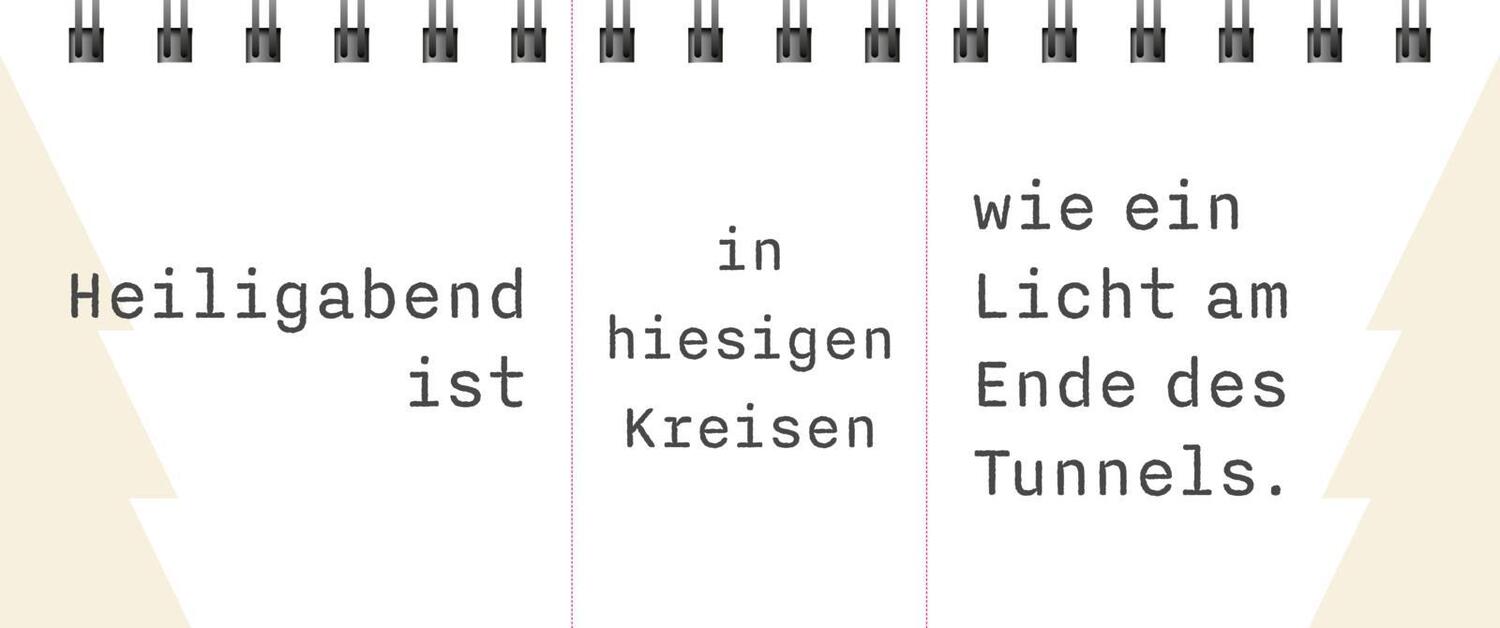 Heiligabend ist

in hiesigen Kreisen

wie ein Licht am Ende des Tunnels.